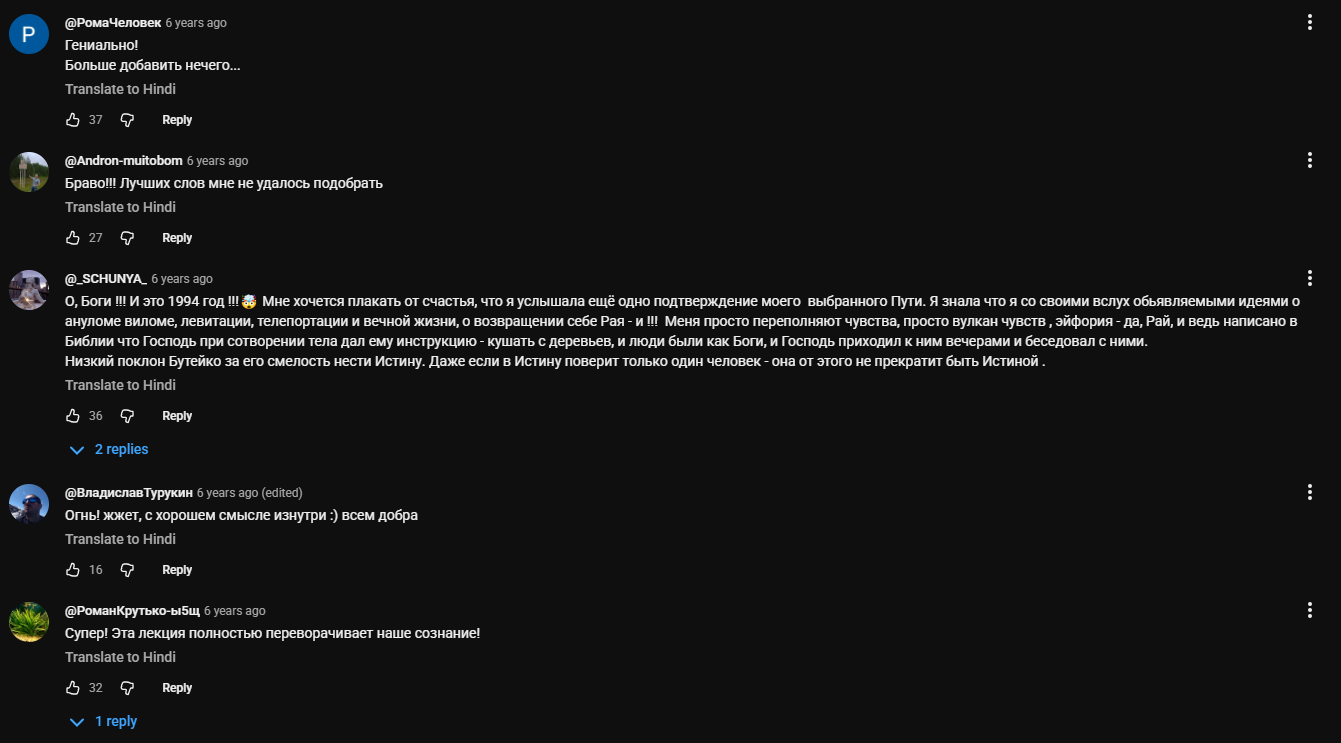 P

@РомаЧеловек 6 years ago
Гениально!
Больше добавить нечего...
Translate to Hindi
37 Reply

@Andron-muitobom 6 years ago
Браво!!! Лучших слов мне не удалось подобрать
Translate to Hindi
27 Reply

@_SCHUNYA_ 6 years ago
О, Боги !!! И это 1994 год !!! 🤯 Мне хочется плакать от счастья, что я услышала ещё одно подтверждение моего выбранного Пути. Я знала что я со своими вслух обьявляемыми идеями о ануломе виломе, левитации, телепортации и вечной жизни, о возвращении себе Рая - и !!! Меня просто переполняют чувства, просто вулкан чувств , эйфория - да, Рай, и ведь написано в Библии что Господь при сотворении тела дал ему инструкцию - кушать с деревьев, и люди были как Боги, и Господь приходил к ним вечерами и беседовал с ними.
Низкий поклон Бутейко за его смелость нести Истину. Даже если в Истину поверит только один человек - она от этого не прекратит быть Истиной .
Translate to Hindi
36 Reply
2 replies

@ВладиславТурукин 6 years ago (edited)
Огнь! жжет, с хорошем смысле изнутри :) всем добра
Translate to Hindi
16 Reply

@РоманКрутько-ы5щ 6 years ago
Супер! Эта лекция полностью переворачивает наше сознание!
Translate to Hindi
32 Reply
1 reply